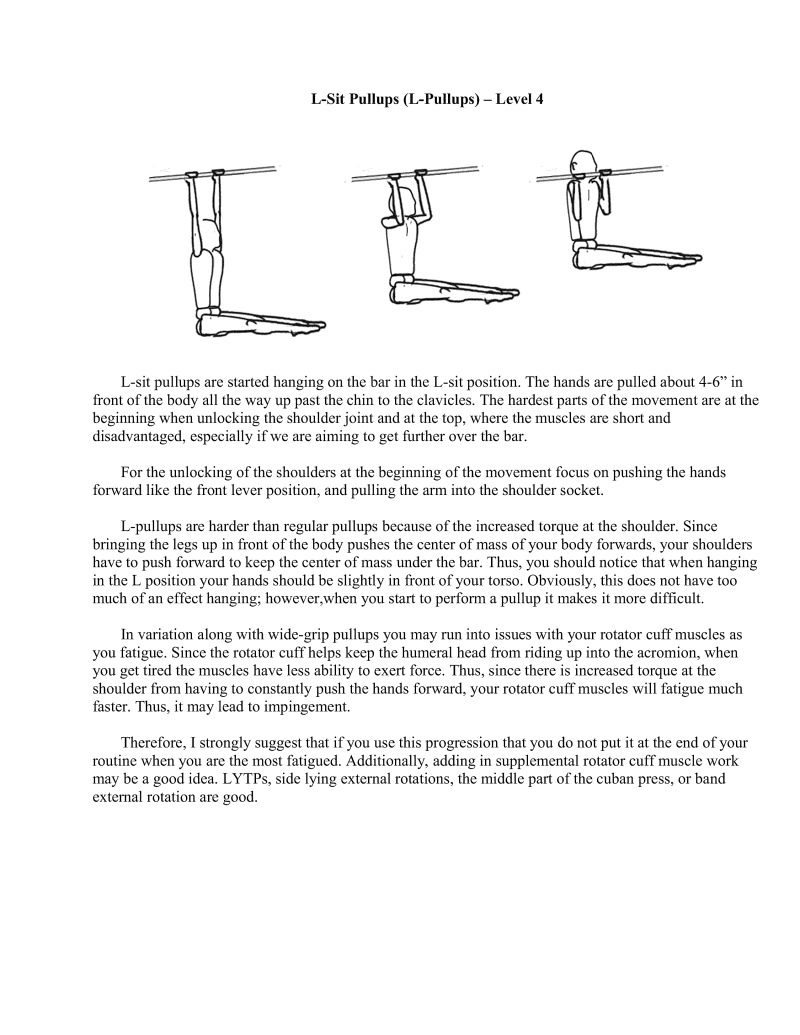 L-Sit Pullups (L-Pullups) – Level 4

L-sit pullups are started hanging on the bar in the L-sit position. The hands are pulled about 4-6” in front of the body all the way up past the chin to the clavicles. The hardest parts of the movement are at the beginning when unlocking the shoulder joint and at the top, where the muscles are short and disadvantaged, especially if we are aiming to get further over the bar.

For the unlocking of the shoulders at the beginning of the movement focus on pushing the hands forward like the front lever position, and pulling the arm into the shoulder socket.

L-pullups are harder than regular pullups because of the increased torque at the shoulder. Since bringing the legs up in front of the body pushes the center of mass of your body forwards, your shoulders have to push forward to keep the center of mass under the bar. Thus, you should notice that when hanging in the L position your hands should be slightly in front of your torso. Obviously, this does not have too much of an effect hanging; however,when you start to perform a pullup it makes it more difficult.

In variation along with wide-grip pullups you may run into issues with your rotator cuff muscles as you fatigue. Since the rotator cuff helps keep the humeral head from riding up into the acromion, when you get tired the muscles have less ability to exert force. Thus, since there is increased torque at the shoulder from having to constantly push the hands forward, your rotator cuff muscles will fatigue much faster. Thus, it may lead to impingement.

Therefore, I strongly suggest that if you use this progression that you do not put it at the end of your routine when you are the most fatigued. Additionally, adding in supplemental rotator cuff muscle work may be a good idea. LYTPs, side lying external rotations, the middle part of the cuban press, or band external rotation are good.